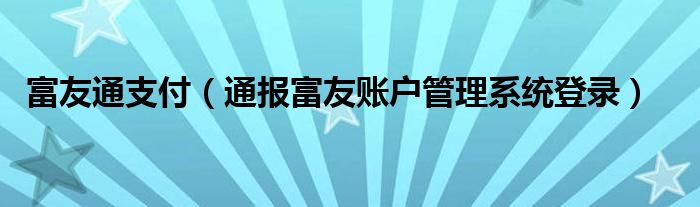 富友通支付（通报富友账户管理系统登录）